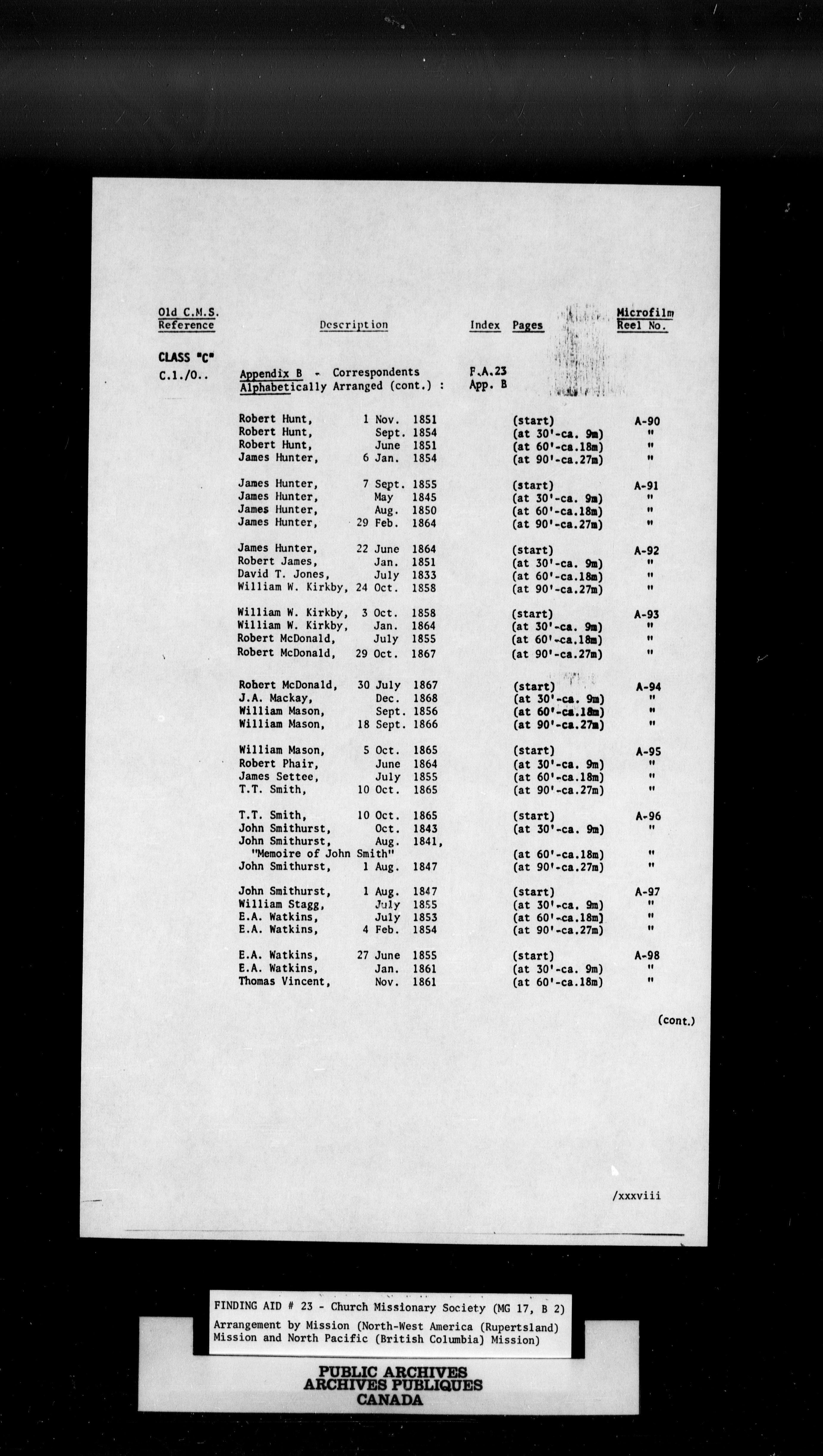 | Old C.M.S. Reference | Description | Index | Pages | Microfilm Reel No. |
|---|---|---|---|---|
| CLASS "C" | | | | |
| C.1./O.. | Appendix B - Correspondents Alphabetically Arranged (cont.) : | F.A.23 App. B | | |
| | Robert Hunt, 1 Nov. 1851 | | (start) | A-90 |
| | Robert Hunt, Sept. 1854 | | (at 30'-ca. 9m) | " |
| | Robert Hunt, June 1851 | | (at 60'-ca.18m) | " |
| | James Hunter, 6 Jan. 1854 | | (at 90'-ca.27m) | " |
| | James Hunter, 7 Sept. 1855 | | (start) | A-91 |
| | James Hunter, May 1845 | | (at 30'-ca. 9m) | " |
| | James Hunter, Aug. 1850 | | (at 60'-ca.18m) | " |
| | James Hunter, 29 Feb. 1864 | | (at 90'-ca.27m) | " |
| | James Hunter, 22 June 1864 | | (start) | A-92 |
| | Robert James, Jan. 1851 | | (at 30'-ca. 9m) | " |
| | David T. Jones, July 1833 | | (at 60'-ca.18m) | " |
| | William W. Kirkby, 24 Oct. 1858 | | (at 90'-ca.27m) | " |
| | William W. Kirkby, 3 Oct. 1858 | | (start) | A-93 |
| | William W. Kirkby, Jan. 1864 | | (at 30'-ca. 9m) | " |
| | Robert McDonald, July 1855 | | (at 60'-ca.18m) | " |
| | Robert McDonald, 29 Oct. 1867 | | (at 90'-ca.27m) | " |
| | Robert McDonald, 30 July 1867 | | (start) | A-94 |
| | J.A. Mackay, Dec. 1868 | | (at 30'-ca. 9m) | " |
| | William Mason, Sept. 1856 | | (at 60'-ca.18m) | " |
| | William Mason, 18 Sept. 1866 | | (at 90'-ca.27m) | " |
| | William Mason, 5 Oct. 1865 | | (start) | A-95 |
| | Robert Phair, June 1864 | | (at 30'-ca. 9m) | " |
| | James Settee, July 1855 | | (at 60'-ca.18m) | " |
| | T.T. Smith, 10 Oct. 1865 | | (at 90'-ca.27m) | " |
| | T.T. Smith, 10 Oct. 1865 | | (start) | A-96 |
| | John Smithurst, Oct. 1843 | | (at 30'-ca. 9m) | " |
| | John Smithurst, Aug. 1841, "Memoire of John Smith" | | (at 60'-ca.18m) | " |
| | John Smithurst, 1 Aug. 1847 | | (at 90'-ca.27m) | " |
| | John Smithurst, 1 Aug. 1847 | | (start) | A-97 |
| | William Stagg, July 1855 | | (at 30'-ca. 9m) | " |
| | E.A. Watkins, July 1853 | | (at 60'-ca.18m) | " |
| | E.A. Watkins, 4 Feb. 1854 | | (at 90'-ca.27m) | " |
| | E.A. Watkins, 27 June 1855 | | (start) | A-98 |
| | E.A. Watkins, Jan. 1861 | | (at 30'-ca. 9m) | " |
| | Thomas Vincent, Nov. 1861 | | (at 60'-ca.18m) | " |

(cont.)

/xxxviii

FINDING AID # 23 - Church Missionary Society (MG 17, B 2)
Arrangement by Mission (North-West America (Rupertsland) Mission and North Pacific (British Columbia) Mission)

PUBLIC ARCHIVES
ARCHIVES PUBLIQUES
CANADA